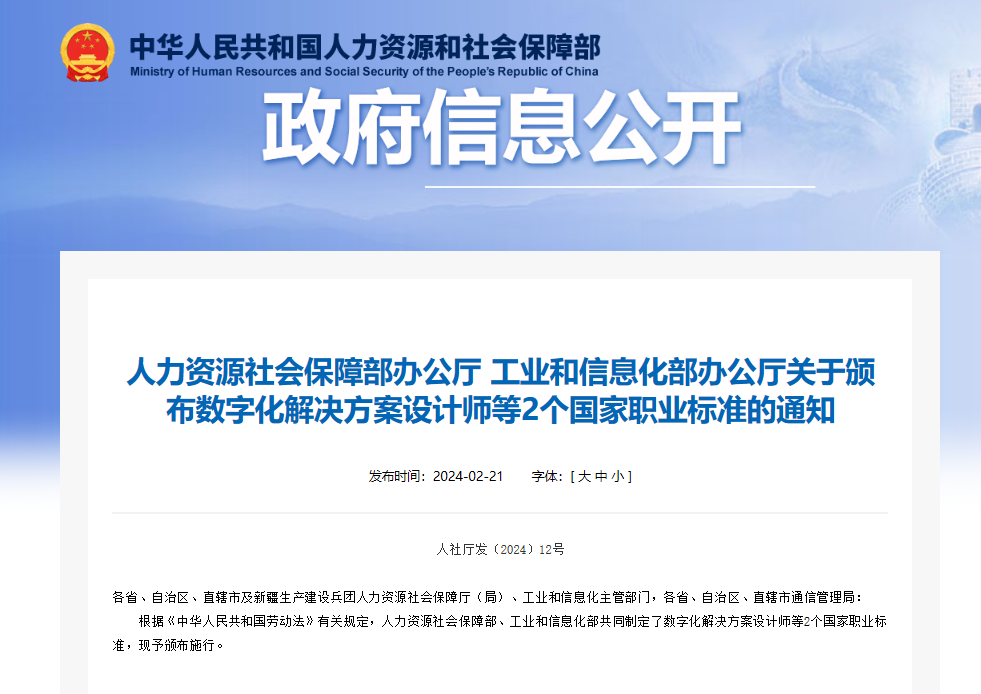 中华人民共和国人力资源和社会保障部
Ministry of Human Resources and Social Security of the People's Republic of China

政府信息公开

人力资源社会保障部办公厅 工业和信息化部办公厅关于颁布数字化解决方案设计师等2个国家职业标准的通知

发布时间：2024-02-21　　字体：[ 大 中 小 ]

人社厅发〔2024〕12号

各省、自治区、直辖市及新疆生产建设兵团人力资源社会保障厅（局）、工业和信息化主管部门，各省、自治区、直辖市通信管理局：

根据《中华人民共和国劳动法》有关规定，人力资源社会保障部、工业和信息化部共同制定了数字化解决方案设计师等2个国家职业标准，现予颁布施行。